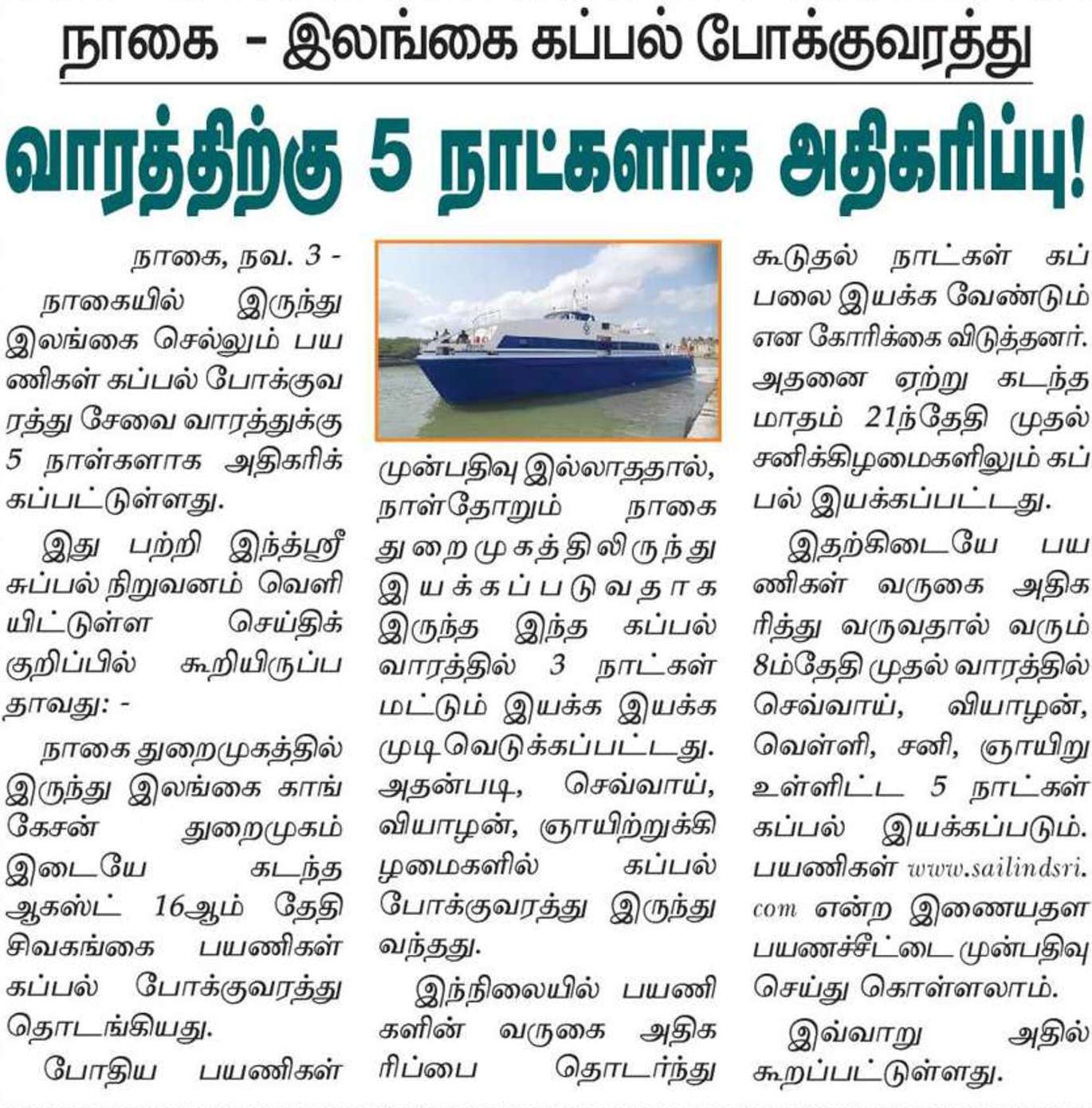 நாகை - இலங்கை கப்பல் போக்குவரத்து

வாரத்திற்கு 5 நாட்களாக அதிகரிப்பு!

நாகை, நவ. 3 -

நாகையில் இருந்து இலங்கை செல்லும் பயணிகள் கப்பல் போக்குவரத்து சேவை வாரத்துக்கு 5 நாள்களாக அதிகரிக்கப்பட்டுள்ளது.

இது பற்றி இந்த்ஸ்ரீ சுப்பல் நிறுவனம் வெளியிட்டுள்ள செய்திக் குறிப்பில் கூறியிருப்பதாவது: -

நாகை துறைமுகத்தில் இருந்து இலங்கை காங்கேசன் துறைமுகம் இடையே கடந்த ஆகஸ்ட் 16ஆம் தேதி சிவகங்கை பயணிகள் கப்பல் போக்குவரத்து தொடங்கியது.

போதிய பயணிகள் முன்பதிவு இல்லாததால், நாள்தோறும் நாகை துறைமுகத்திலிருந்து இயக்கப்படுவதாக இருந்த இந்த கப்பல் வாரத்தில் 3 நாட்கள் மட்டும் இயக்க இயக்க முடிவெடுக்கப்பட்டது. அதன்படி, செவ்வாய், வியாழன், ஞாயிற்றுக்கிழமைகளில் கப்பல் போக்குவரத்து இருந்து வந்தது.

இந்நிலையில் பயணிகளின் வருகை அதிகரிப்பை தொடர்ந்து கூடுதல் நாட்கள் கப்பலை இயக்க வேண்டும் என கோரிக்கை விடுத்தனர். அதனை ஏற்று கடந்த மாதம் 21ந்தேதி முதல் சனிக்கிழமைகளிலும் கப்பல் இயக்கப்பட்டது.

இதற்கிடையே பயணிகள் வருகை அதிகரித்து வருவதால் வரும் 8ம்தேதி முதல் வாரத்தில் செவ்வாய், வியாழன், வெள்ளி, சனி, ஞாயிறு உள்ளிட்ட 5 நாட்கள் கப்பல் இயக்கப்படும். பயணிகள் www.sailindsri.com என்ற இணையதள பயணச்சீட்டை முன்பதிவு செய்து கொள்ளலாம்.

இவ்வாறு அதில் கூறப்பட்டுள்ளது.